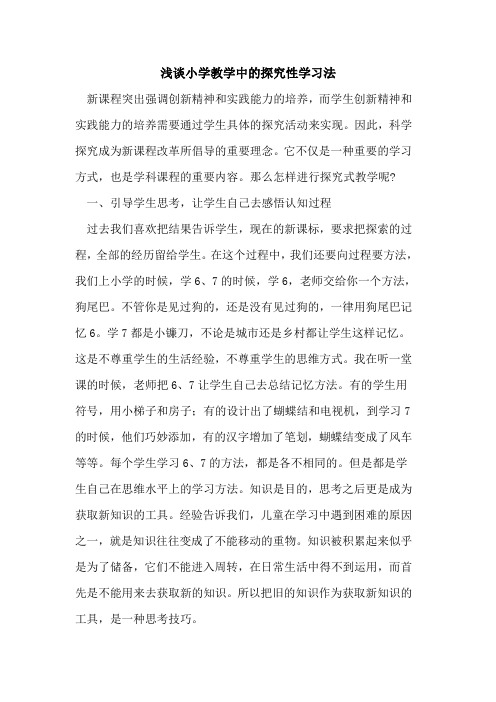 浅谈小学教学中的探究性学习法

新课程突出强调创新精神和实践能力的培养，而学生创新精神和实践能力的培养需要通过学生具体的探究活动来实现。因此，科学探究成为新课程改革所倡导的重要理念。它不仅是一种重要的学习方式，也是学科课程的重要内容。那么怎样进行探究式教学呢?

一、引导学生思考，让学生自己去感悟认知过程

过去我们喜欢把结果告诉学生，现在的新课标，要求把探索的过程，全部的经历留给学生。在这个过程中，我们还要向过程要方法，我们上小学的时候，学 6、7 的时候，学 6，老师交给你一个方法，狗尾巴。不管你是见过狗的，还是没有见过狗的，一律用狗尾巴记忆 6。学 7 都是小镰刀，不论是城市还是乡村都让学生这样记忆。这是不尊重学生的生活经验，不尊重学生的思维方式。我在听一堂课的时候，老师把 6、7 让学生自己去总结记忆方法。有的学生用符号，用小梯子和房子；有的设计出了蝴蝶结和电视机，到学习 7 的时候，他们巧妙添加，有的汉字增加了笔划，蝴蝶结变成了风车等等。每个学生学习 6、7 的方法，都是各不相同的。但是都是学生自己在思维水平上的学习方法。知识是目的，思考之后更是成为获取新知识的工具。经验告诉我们，儿童在学习中遇到困难的原因之一，就是知识往往变成了不能移动的重物。知识被积累起来似乎是为了储备，它们不能进入周转，在日常生活中得不到运用，而首先是不能用来去获取新的知识。所以把旧的知识作为获取新知识的工具，是一种思考技巧。